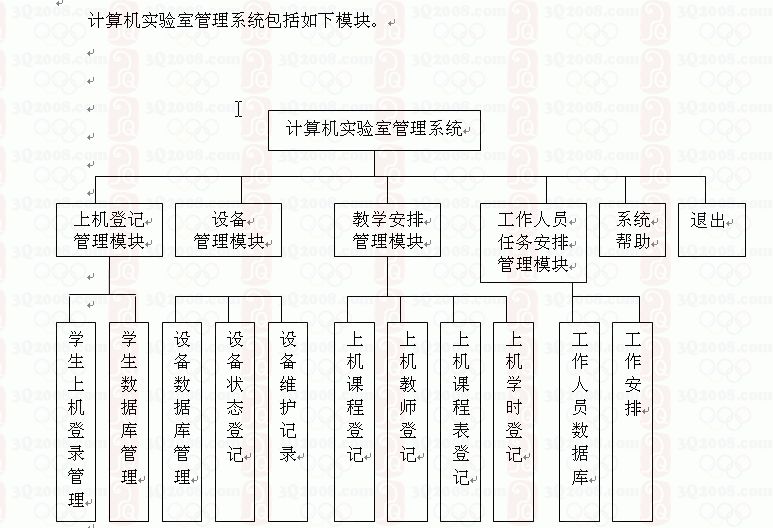 计算机实验室管理系统包括如下模块。

计算机实验室管理系统

上机登记管理模块

设备管理模块

教学安排管理模块

工作人员任务安排管理模块

系统帮助

退出

学生上机登录管理

学生数据库管理

设备数据库管理

设备状态登记

设备维护记录

上机课程登记

上机教师登记

上机课程表登记

上机学时登记

工作人员数据库

工作安排

3Q2008.com